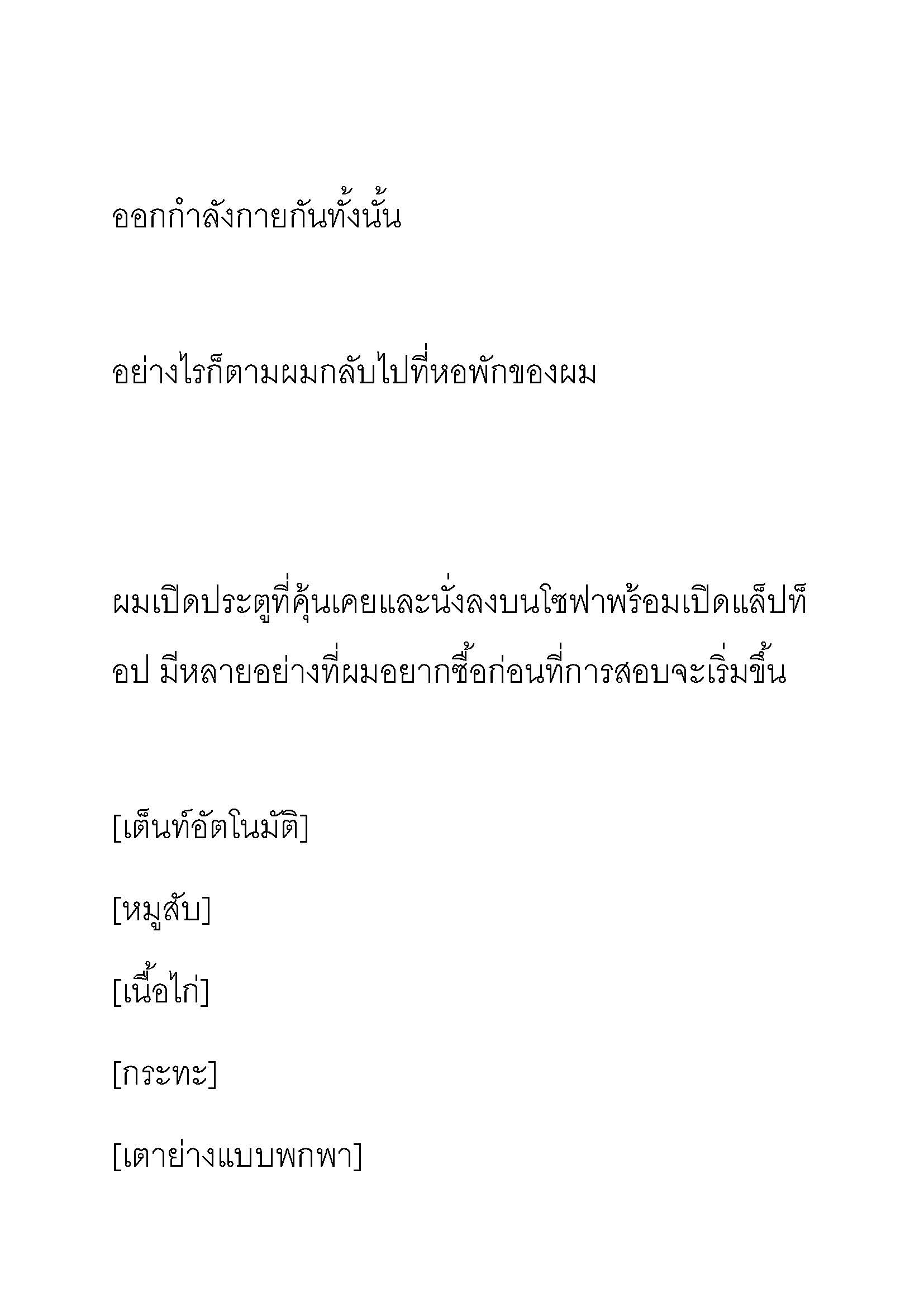 ออกกำลังกายกันทั้งนั้น

อย่างไรก็ตามผมกลับไปที่หอพักของผม

ผมเปิดประตูที่คุ้นเคยและนั่งลงบนโซฟาพร้อมเปิดแล็ปท็อป มีหลายอย่างที่ผมอยากซื้อก่อนที่การสอบจะเริ่มขึ้น

[เต็นท์อัตโนมัติ]

[หมูสับ]

[เนื้อไก่]

[กระทะ]

[เตาย่างแบบพกพา]